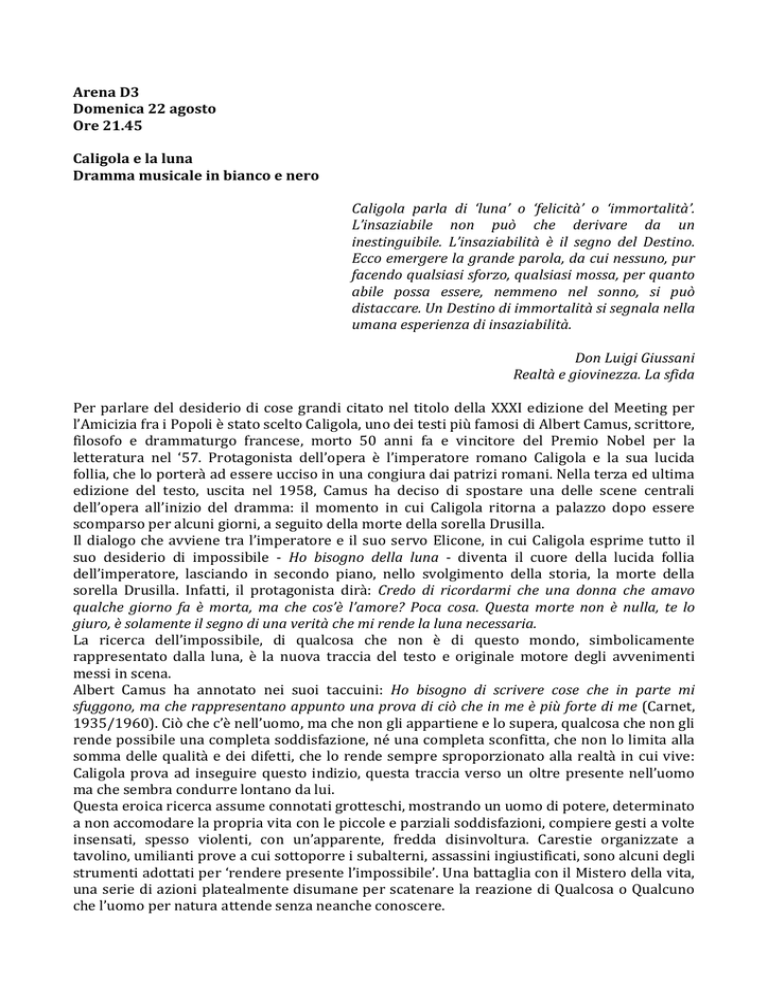 Arena D3
Domenica 22 agosto
Ore 21.45

Caligola e la luna
Dramma musicale in bianco e nero

Caligola parla di 'luna' o 'felicità' o 'immortalità'. L'insaziabile non può che derivare da un inestinguibile. L'insaziabilità è il segno del Destino. Ecco emergere la grande parola, da cui nessuno, pur facendo qualsiasi sforzo, qualsiasi mossa, per quanto abile possa essere, nemmeno nel sonno, si può distaccare. Un Destino di immortalità si segnala nella umana esperienza di insaziabilità.

Don Luigi Giussani
Realtà e giovinezza. La sfida

Per parlare del desiderio di cose grandi citato nel titolo della XXXI edizione del Meeting per l'Amicizia fra i Popoli è stato scelto Caligola, uno dei testi più famosi di Albert Camus, scrittore, filosofo e drammaturgo francese, morto 50 anni fa e vincitore del Premio Nobel per la letteratura nel '57. Protagonista dell'opera è l'imperatore romano Caligola e la sua lucida follia, che lo porterà ad essere ucciso in una congiura dai patrizi romani. Nella terza ed ultima edizione del testo, uscita nel 1958, Camus ha deciso di spostare una delle scene centrali dell'opera all'inizio del dramma: il momento in cui Caligola ritorna a palazzo dopo essere scomparso per alcuni giorni, a seguito della morte della sorella Drusilla.
Il dialogo che avviene tra l'imperatore e il suo servo Elicone, in cui Caligola esprime tutto il suo desiderio di impossibile - Ho bisogno della luna - diventa il cuore della lucida follia dell'imperatore, lasciando in secondo piano, nello svolgimento della storia, la morte della sorella Drusilla. Infatti, il protagonista dirà: Credo di ricordarmi che una donna che amavo qualche giorno fa è morta, ma che cos'è l'amore? Poca cosa. Questa morte non è nulla, te lo giuro, è solamente il segno di una verità che mi rende la luna necessaria.
La ricerca dell'impossibile, di qualcosa che non è di questo mondo, simbolicamente rappresentato dalla luna, è la nuova traccia del testo e originale motore degli avvenimenti messi in scena.
Albert Camus ha annotato nei suoi taccuini: Ho bisogno di scrivere cose che in parte mi sfuggono, ma che rappresentano appunto una prova di ciò che in me è più forte di me (Carnet, 1935/1960). Ciò che c'è nell'uomo, ma che non gli appartiene e lo supera, qualcosa che non gli rende possibile una completa soddisfazione, né una completa sconfitta, che non lo limita alla somma delle qualità e dei difetti, che lo rende sempre sproporzionato alla realtà in cui vive: Caligola prova ad inseguire questo indizio, questa traccia verso un oltre presente nell'uomo ma che sembra condurre lontano da lui.
Questa eroica ricerca assume connotati grotteschi, mostrando un uomo di potere, determinato a non accomodare la propria vita con le piccole e parziali soddisfazioni, compiere gesti a volte insensati, spesso violenti, con un'apparente, fredda disinvoltura. Carestie organizzate a tavolino, umilianti prove a cui sottoporre i subalterni, assassini ingiustificati, sono alcuni degli strumenti adottati per 'rendere presente l'impossibile'. Una battaglia con il Mistero della vita, una serie di azioni platealmente disumane per scatenare la reazione di Qualcosa o Qualcuno che l'uomo per natura attende senza neanche conoscere.